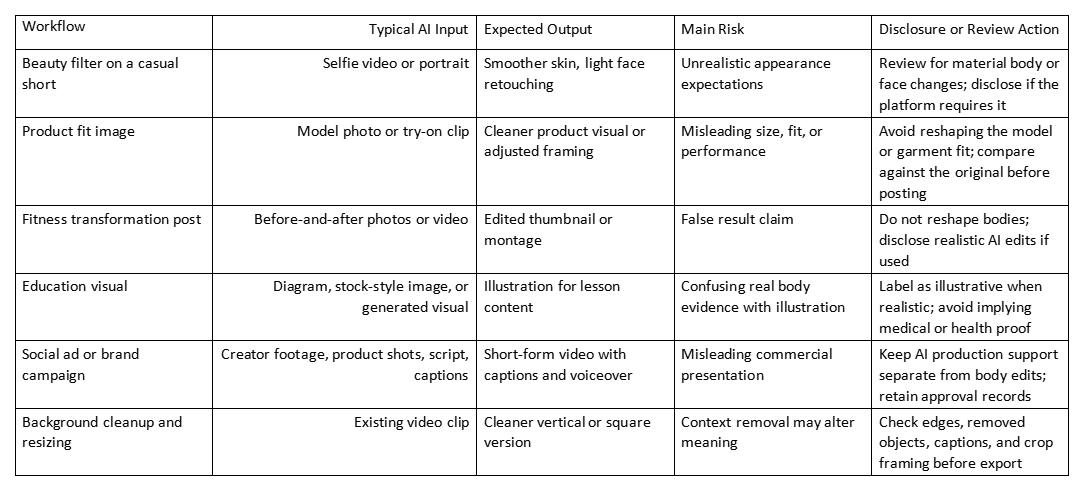 | Workflow | Typical AI Input | Expected Output | Main Risk | Disclosure or Review Action |
|---|---|---|---|---|
| Beauty filter on a casual short | Selfie video or portrait | Smoother skin, light face retouching | Unrealistic appearance expectations | Review for material body or face changes; disclose if the platform requires it |
| Product fit image | Model photo or try-on clip | Cleaner product visual or adjusted framing | Misleading size, fit, or performance | Avoid reshaping the model or garment fit; compare against the original before posting |
| Fitness transformation post | Before-and-after photos or video | Edited thumbnail or montage | False result claim | Do not reshape bodies; disclose realistic AI edits if used |
| Education visual | Diagram, stock-style image, or generated visual | Illustration for lesson content | Confusing real body evidence with illustration | Label as illustrative when realistic; avoid implying medical or health proof |
| Social ad or brand campaign | Creator footage, product shots, script, captions | Short-form video with captions and voiceover | Misleading commercial presentation | Keep AI production support separate from body edits; retain approval records |
| Background cleanup and resizing | Existing video clip | Cleaner vertical or square version | Context removal may alter meaning | Check edges, removed objects, captions, and crop framing before export |